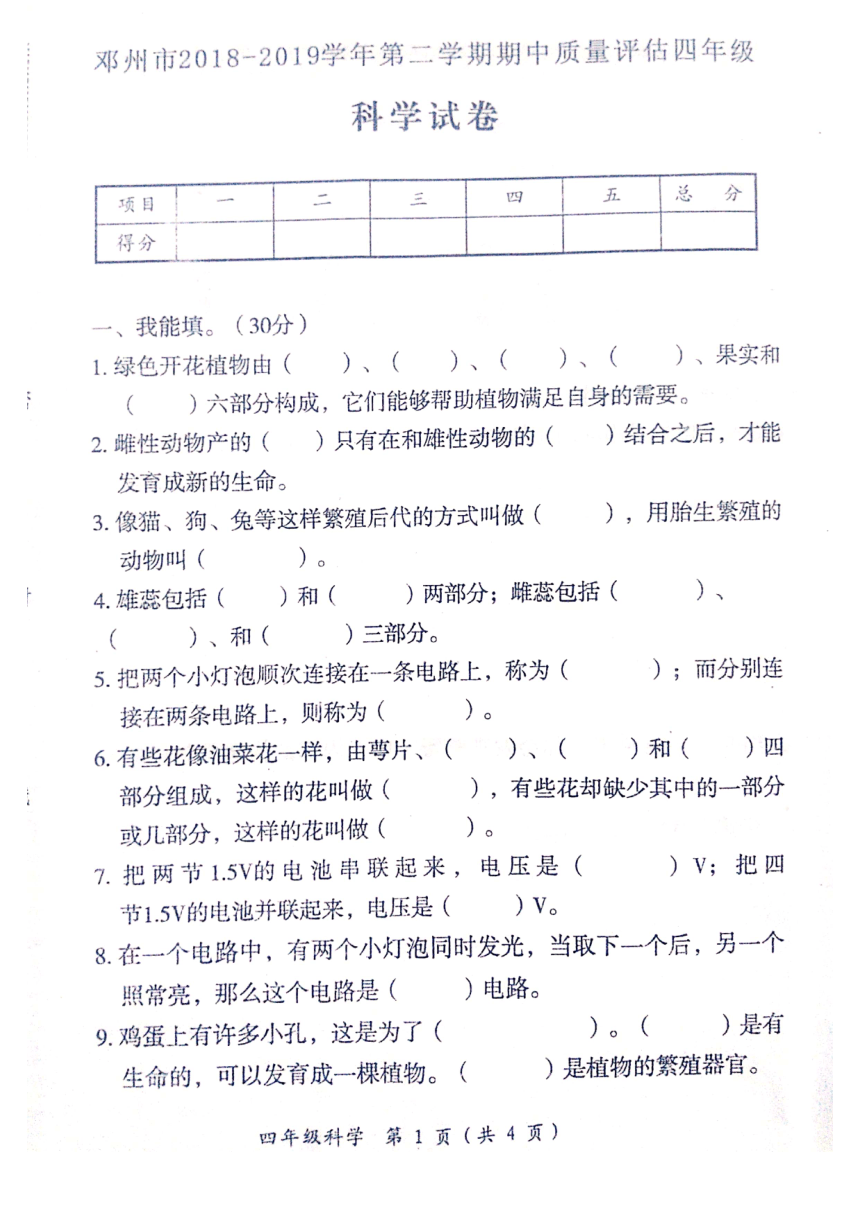 邓州市2018-2019学年第二学期期中质量评估四年级

科学试卷

| 项目 | 一 | 二 | 三 | 四 | 五 | 总 分 |
|---|---|---|---|---|---|---|
| 得分 | | | | | | |

一、我能填。（30分）

1. 绿色开花植物由（ ）、（ ）、（ ）、（ ）、果实和（ ）六部分构成，它们能够帮助植物满足自身的需要。

2. 雌性动物产的（ ）只有在和雄性动物的（ ）结合之后，才能发育成新的生命。

3. 像猫、狗、兔等这样繁殖后代的方式叫做（ ），用胎生繁殖的动物叫（ ）。

4. 雄蕊包括（ ）和（ ）两部分；雌蕊包括（ ）、（ ）、和（ ）三部分。

5. 把两个小灯泡顺次连接在一条电路上，称为（ ）；而分别连接在两条电路上，则称为（ ）。

6. 有些花像油菜花一样，由萼片、（ ）、（ ）和（ ）四部分组成，这样的花叫做（ ），有些花却缺少其中的一部分或几部分，这样的花叫做（ ）。

7. 把两节1.5V的电池串联起来，电压是（ ）V；把四节1.5V的电池并联起来，电压是（ ）V。

8. 在一个电路中，有两个小灯泡同时发光，当取下一个后，另一个照常亮，那么这个电路是（ ）电路。

9. 鸡蛋上有许多小孔，这是为了（ ）。（ ）是有生命的，可以发育成一棵植物。（ ）是植物的繁殖器官。

四年级科学 第 1 页（共 4 页）